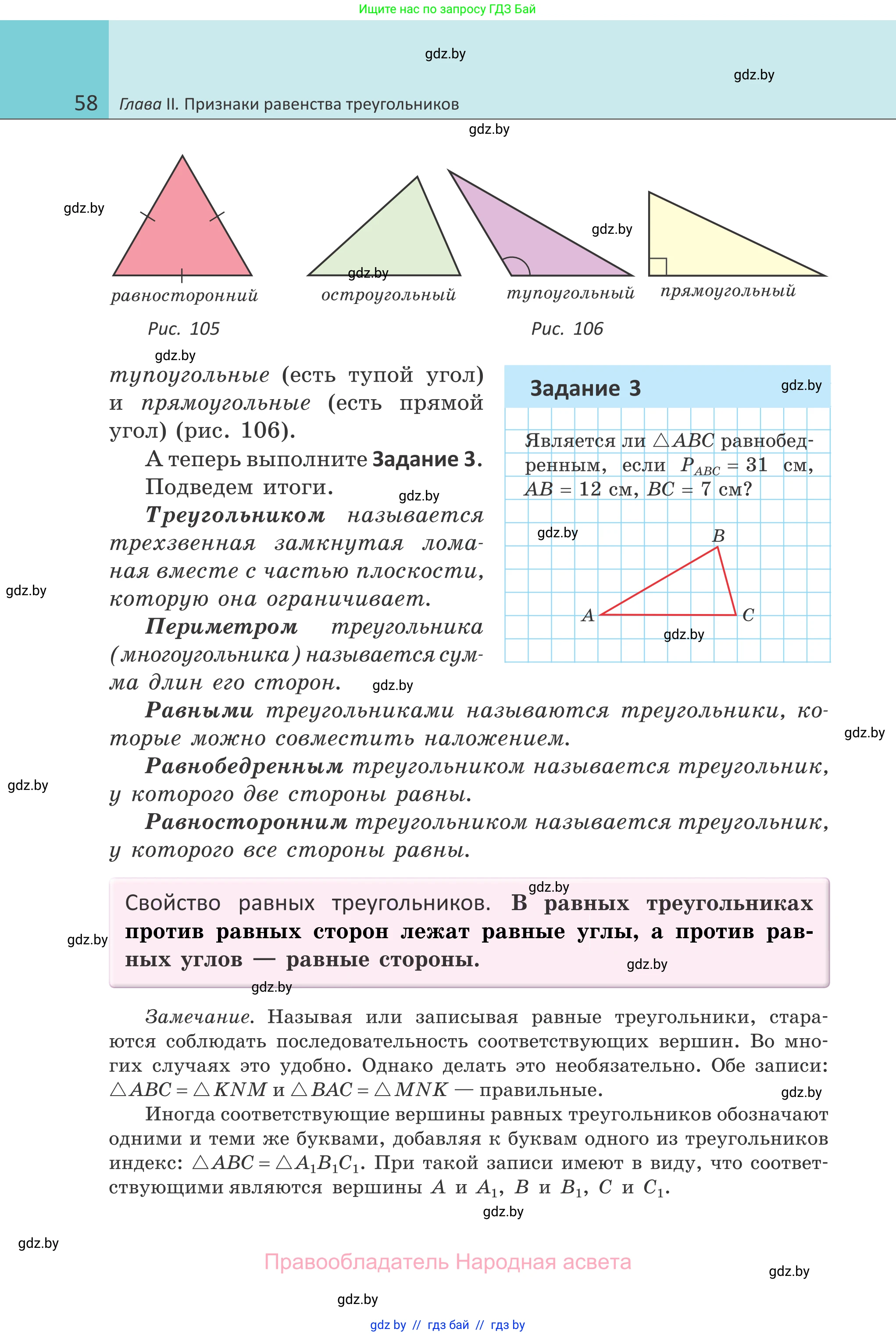 Ищите нас по запросу ГДЗ Бай

gdz.by

gdz.by

58 Глава II. Признаки равенства треугольников

gdz.by

gdz.by

gdz.by

gdz.by

равносторонний

остроугольный

тупоугольный

прямоугольный

Рис. 105

Рис. 106

gdz.by

тупоугольные (есть тупой угол) и прямоугольные (есть прямой угол) (рис. 106).

А теперь выполните Задание 3.

Подведем итоги.

gdz.by

Треугольником называется трехзвенная замкнутая ломаная вместе с частью плоскости, которую она ограничивает.

gdz.by

Периметром треугольника (многоугольника) называется сумма длин его сторон.

gdz.by

Задание 3

gdz.by

Является ли $\triangle ABC$ равнобедренным, если $P_{ABC} = 31$ см, $AB = 12$ см, $BC = 7$ см?

gdz.by

B

A

C

gdz.by

Равными треугольниками называются треугольники, которые можно совместить наложением.

gdz.by

Равнобедренным треугольником называется треугольник, у которого две стороны равны.

gdz.by

Равносторонним треугольником называется треугольник, у которого все стороны равны.

gdz.by

Свойство равных треугольников. В равных треугольниках против равных сторон лежат равные углы, а против равных углов — равные стороны.

gdz.by

gdz.by

gdz.by

Замечание. Называя или записывая равные треугольники, стараются соблюдать последовательность соответствующих вершин. Во многих случаях это удобно. Однако делать это необязательно. Обе записи: $\triangle ABC = \triangle KNM$ и $\triangle BAC = \triangle MNK$ — правильные.

gdz.by

Иногда соответствующие вершины равных треугольников обозначают одними и теми же буквами, добавляя к буквам одного из треугольников индекс: $\triangle ABC = \triangle A_1B_1C_1$. При такой записи имеют в виду, что соответствующими являются вершины $A$ и $A_1$, $B$ и $B_1$, $C$ и $C_1$.

gdz.by

gdz.by

Правообладатель Народная асвета

gdz.by

gdz.by

gdz by // гдз бай // гдз by